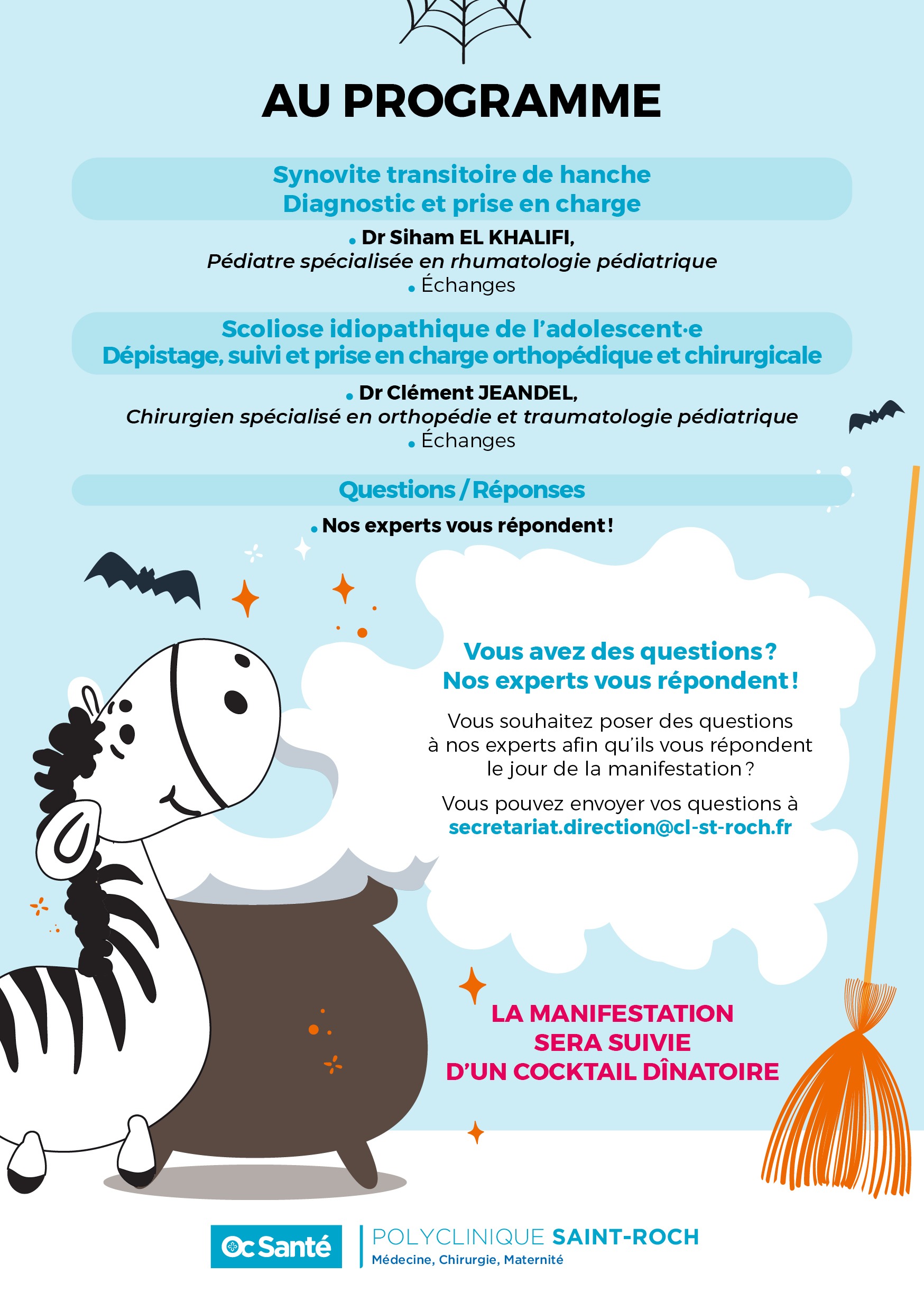 AU PROGRAMME

Synovite transitoire de hanche
Diagnostic et prise en charge

• Dr Siham EL KHALIFI,
Pédiatre spécialisée en rhumatologie pédiatrique
• Échanges

Scoliose idiopathique de l'adolescent·e
Dépistage, suivi et prise en charge orthopédique et chirurgicale

• Dr Clément JEANDEL,
Chirurgien spécialisé en orthopédie et traumatologie pédiatrique
• Échanges

Questions / Réponses

• Nos experts vous répondent !

Vous avez des questions ?
Nos experts vous répondent !

Vous souhaitez poser des questions à nos experts afin qu'ils vous répondent le jour de la manifestation ?

Vous pouvez envoyer vos questions à
secretariat.direction@cl-st-roch.fr

LA MANIFESTATION
SERA SUIVIE
D'UN COCKTAIL DÎNATOIRE

Oc Santé

POLYCLINIQUE SAINT-ROCH
Médecine, Chirurgie, Maternité